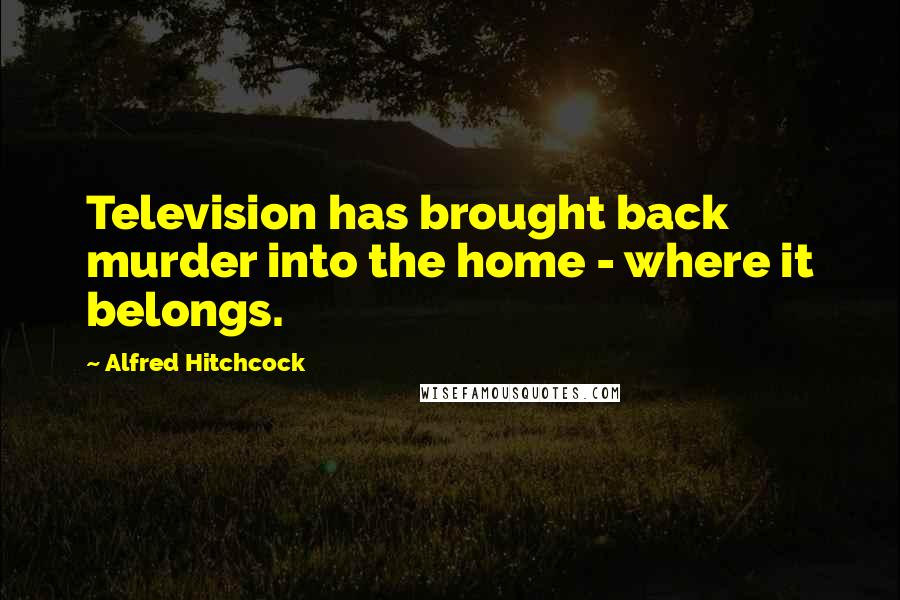 Television has brought back murder into the home - where it belongs.

~ Alfred Hitchcock

WISEFAMOUSQUOTES.COM